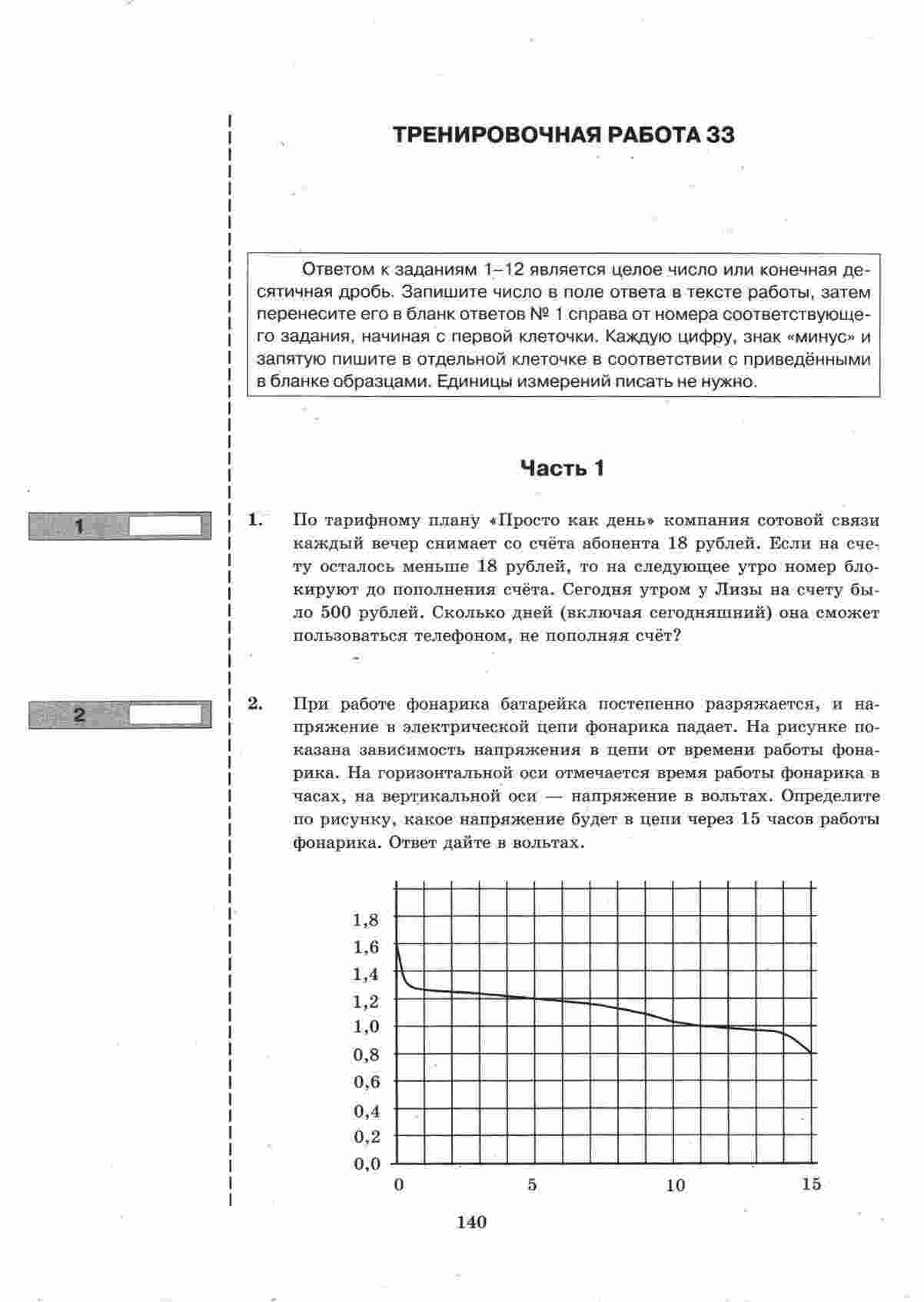 ТРЕНИРОВОЧНАЯ РАБОТА 33

Ответом к заданиям 1–12 является целое число или конечная десятичная дробь. Запишите число в поле ответа в тексте работы, затем перенесите его в бланк ответов № 1 справа от номера соответствующего задания, начиная с первой клеточки. Каждую цифру, знак «минус» и запятую пишите в отдельной клеточке в соответствии с приведёнными в бланке образцами. Единицы измерений писать не нужно.

Часть 1

1

1. По тарифному плану «Просто как день» компания сотовой связи каждый вечер снимает со счёта абонента 18 рублей. Если на счету осталось меньше 18 рублей, то на следующее утро номер блокируют до пополнения счёта. Сегодня утром у Лизы на счету было 500 рублей. Сколько дней (включая сегодняшний) она сможет пользоваться телефоном, не пополняя счёт?

2

2. При работе фонарика батарейка постепенно разряжается, и напряжение в электрической цепи фонарика падает. На рисунке показана зависимость напряжения в цепи от времени работы фонарика. На горизонтальной оси отмечается время работы фонарика в часах, на вертикальной оси — напряжение в вольтах. Определите по рисунку, какое напряжение будет в цепи через 15 часов работы фонарика. Ответ дайте в вольтах.

1,8
1,6
1,4
1,2
1,0
0,8
0,6
0,4
0,2
0,0
0
5
10
15

140